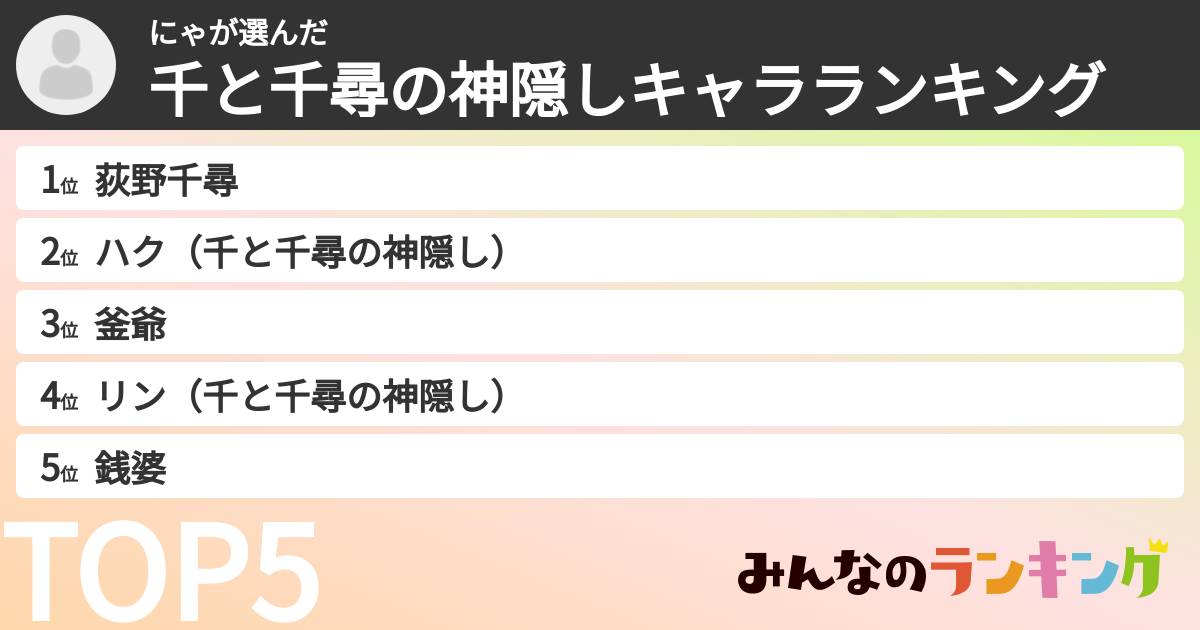 にゃが選んだ
千と千尋の神隠しキャラランキング

1位 荻野千尋
2位 ハク（千と千尋の神隠し）
3位 釜爺
4位 リン（千と千尋の神隠し）
5位 銭婆

TOP5

みんなのランキング